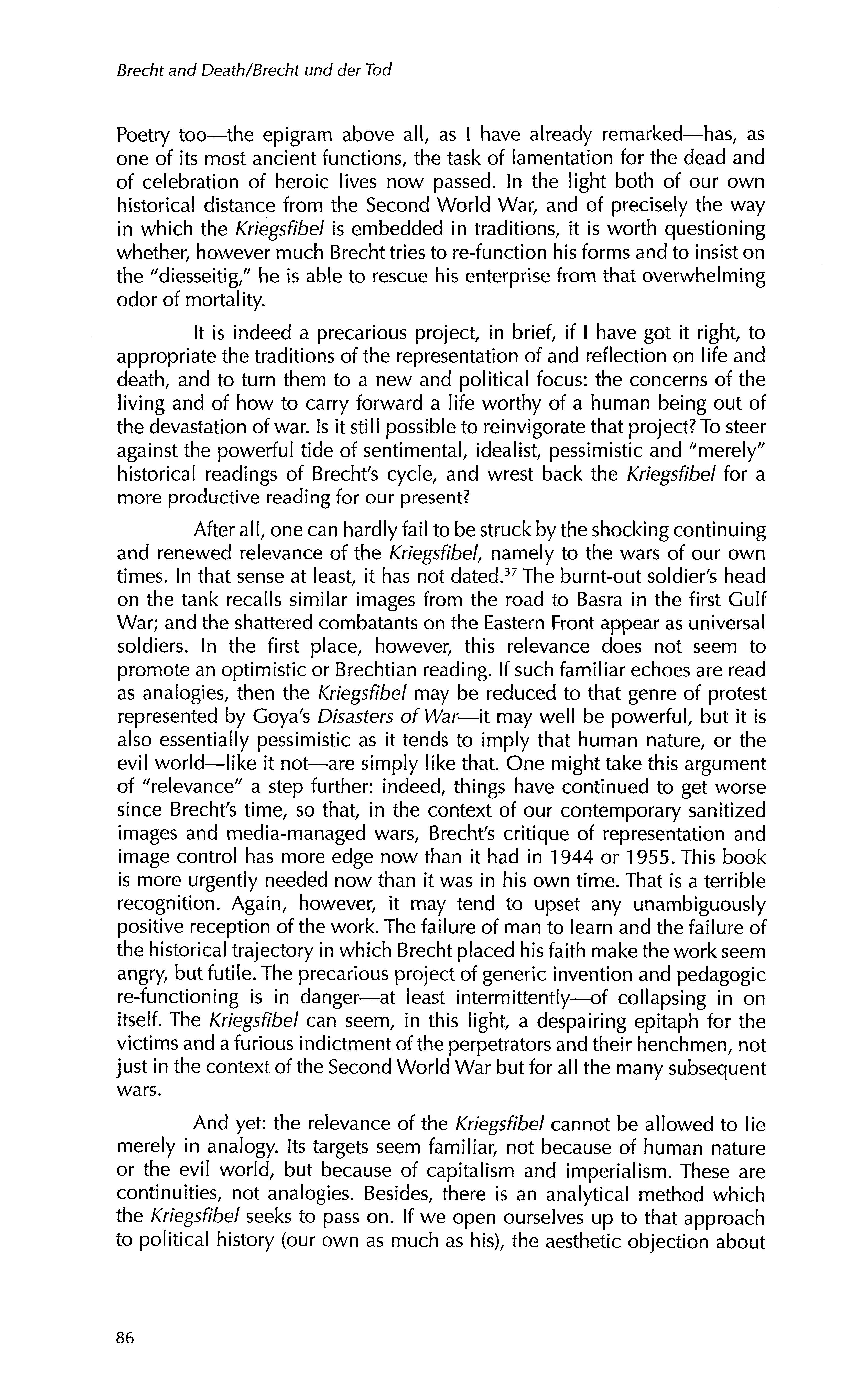 Brecht and Death/Brecht und der Tod

Poetry too—the epigram above all, as I have already remarked—has, as one of its most ancient functions, the task of lamentation for the dead and of celebration of heroic lives now passed. In the light both of our own historical distance from the Second World War, and of precisely the way in which the Kriegsfibel is embedded in traditions, it is worth questioning whether, however much Brecht tries to re-function his forms and to insist on the "diesseitig," he is able to rescue his enterprise from that overwhelming odor of mortality.

It is indeed a precarious project, in brief, if I have got it right, to appropriate the traditions of the representation of and reflection on life and death, and to turn them to a new and political focus: the concerns of the living and of how to carry forward a life worthy of a human being out of the devastation of war. Is it still possible to reinvigorate that project? To steer against the powerful tide of sentimental, idealist, pessimistic and "merely" historical readings of Brecht's cycle, and wrest back the Kriegsfibel for a more productive reading for our present?

After all, one can hardly fail to be struck by the shocking continuing and renewed relevance of the Kriegsfibel, namely to the wars of our own times. In that sense at least, it has not dated.$^{37}$ The burnt-out soldier's head on the tank recalls similar images from the road to Basra in the first Gulf War; and the shattered combatants on the Eastern Front appear as universal soldiers. In the first place, however, this relevance does not seem to promote an optimistic or Brechtian reading. If such familiar echoes are read as analogies, then the Kriegsfibel may be reduced to that genre of protest represented by Goya's Disasters of War—it may well be powerful, but it is also essentially pessimistic as it tends to imply that human nature, or the evil world—like it not—are simply like that. One might take this argument of "relevance" a step further: indeed, things have continued to get worse since Brecht's time, so that, in the context of our contemporary sanitized images and media-managed wars, Brecht's critique of representation and image control has more edge now than it had in 1944 or 1955. This book is more urgently needed now than it was in his own time. That is a terrible recognition. Again, however, it may tend to upset any unambiguously positive reception of the work. The failure of man to learn and the failure of the historical trajectory in which Brecht placed his faith make the work seem angry, but futile. The precarious project of generic invention and pedagogic re-functioning is in danger—at least intermittently—of collapsing in on itself. The Kriegsfibel can seem, in this light, a despairing epitaph for the victims and a furious indictment of the perpetrators and their henchmen, not just in the context of the Second World War but for all the many subsequent wars.

And yet: the relevance of the Kriegsfibel cannot be allowed to lie merely in analogy. Its targets seem familiar, not because of human nature or the evil world, but because of capitalism and imperialism. These are continuities, not analogies. Besides, there is an analytical method which the Kriegsfibel seeks to pass on. If we open ourselves up to that approach to political history (our own as much as his), the aesthetic objection about

86